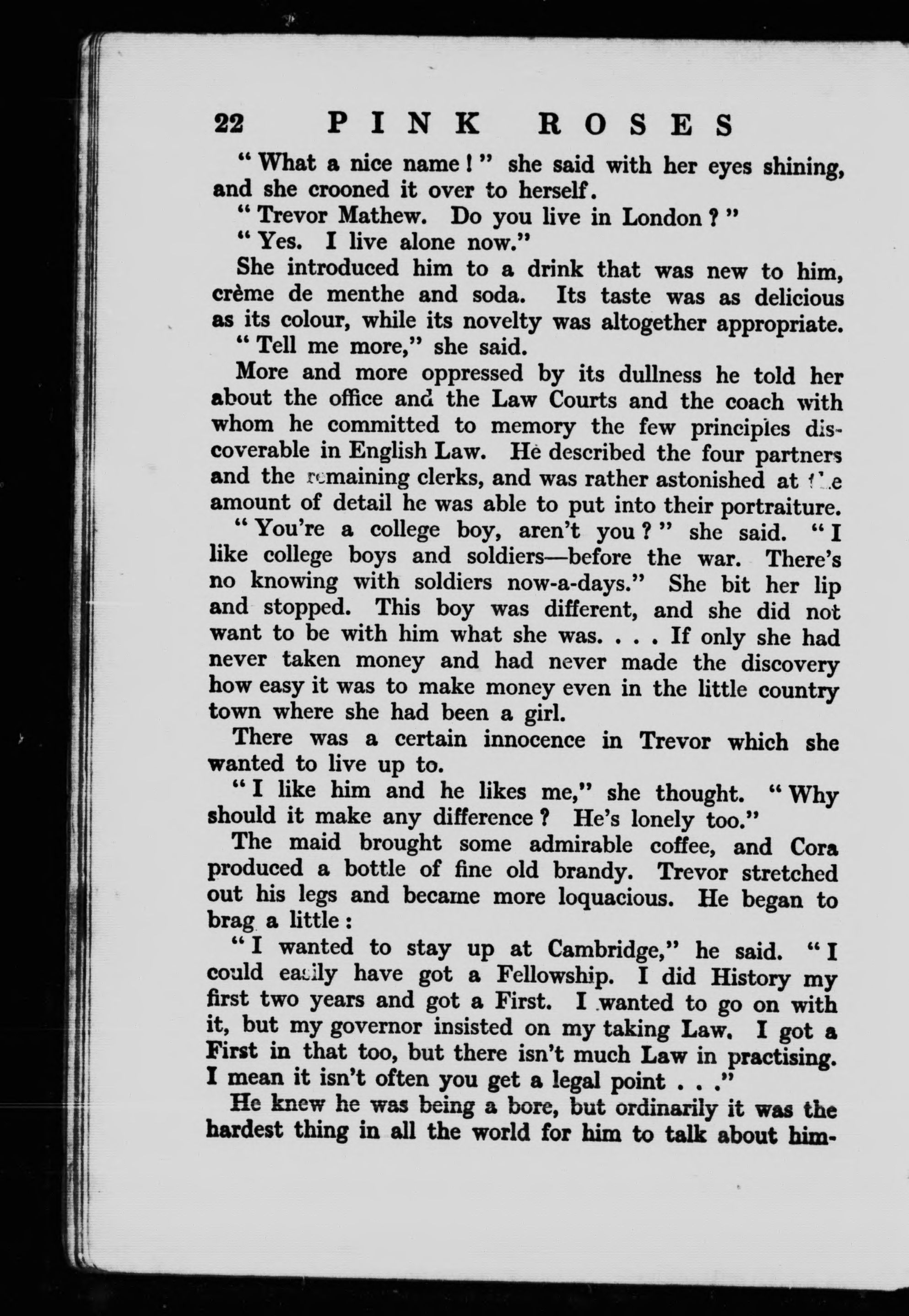 22 PINK ROSES

"What a nice name!" she said with her eyes shining, and she crooned it over to herself.

"Trevor Mathew. Do you live in London?"

"Yes. I live alone now."

She introduced him to a drink that was new to him, crème de menthe and soda. Its taste was as delicious as its colour, while its novelty was altogether appropriate.

"Tell me more," she said.

More and more oppressed by its dullness he told her about the office and the Law Courts and the coach with whom he committed to memory the few principles discoverable in English Law. He described the four partners and the remaining clerks, and was rather astonished at the amount of detail he was able to put into their portraiture.

"You're a college boy, aren't you?" she said. "I like college boys and soldiers—before the war. There's no knowing with soldiers now-a-days." She bit her lip and stopped. This boy was different, and she did not want to be with him what she was. . . . If only she had never taken money and had never made the discovery how easy it was to make money even in the little country town where she had been a girl.

There was a certain innocence in Trevor which she wanted to live up to.

"I like him and he likes me," she thought. "Why should it make any difference? He's lonely too."

The maid brought some admirable coffee, and Cora produced a bottle of fine old brandy. Trevor stretched out his legs and became more loquacious. He began to brag a little:

"I wanted to stay up at Cambridge," he said. "I could easily have got a Fellowship. I did History my first two years and got a First. I wanted to go on with it, but my governor insisted on my taking Law. I got a First in that too, but there isn't much Law in practising. I mean it isn't often you get a legal point . . ."

He knew he was being a bore, but ordinarily it was the hardest thing in all the world for him to talk about him-